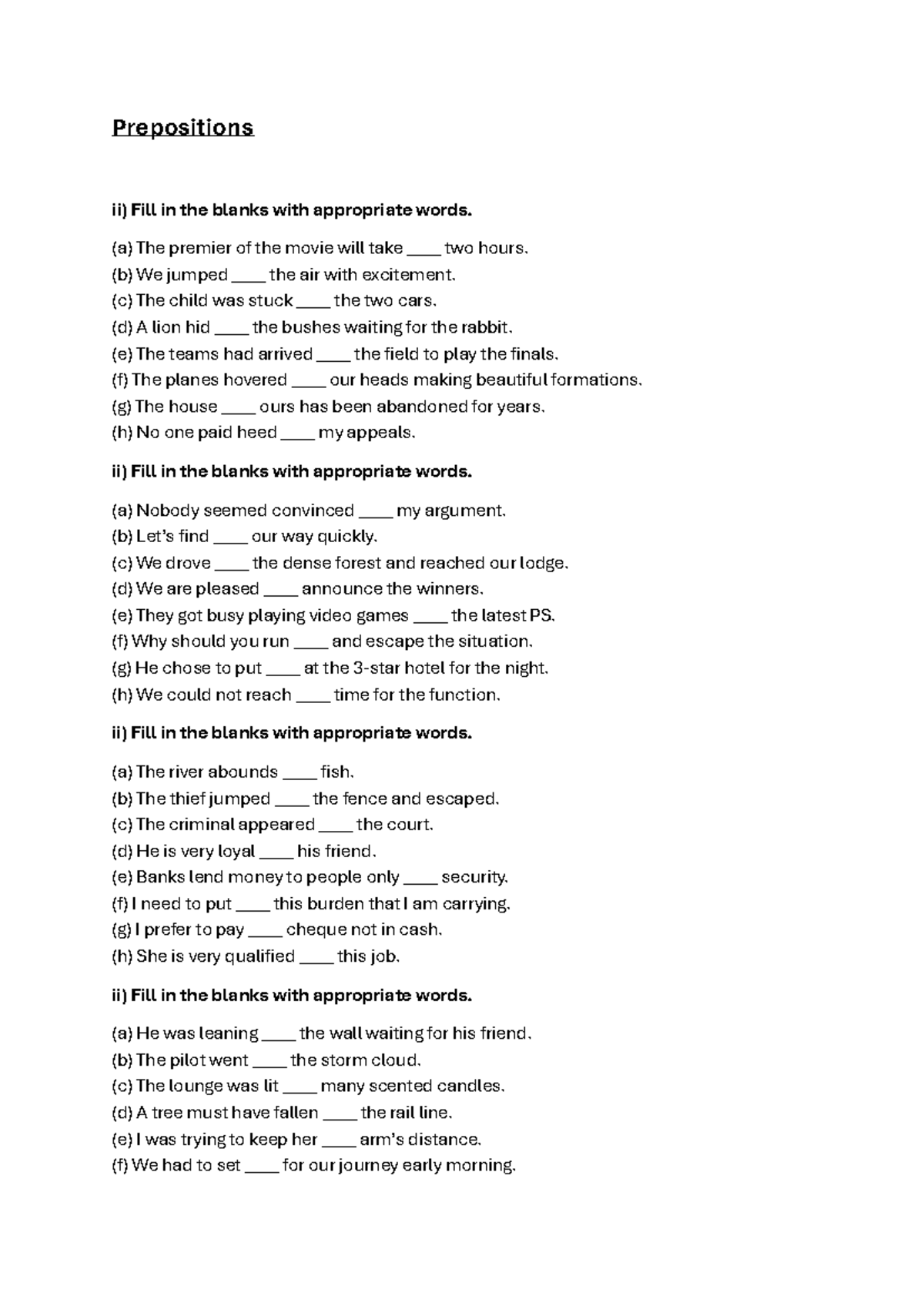 Prepositions

ii) Fill in the blanks with appropriate words.

(a) The premier of the movie will take ____ two hours.
(b) We jumped ____ the air with excitement.
(c) The child was stuck ____ the two cars.
(d) A lion hid ____ the bushes waiting for the rabbit.
(e) The teams had arrived ____ the field to play the finals.
(f) The planes hovered ____ our heads making beautiful formations.
(g) The house ____ ours has been abandoned for years.
(h) No one paid heed ____ my appeals.

ii) Fill in the blanks with appropriate words.

(a) Nobody seemed convinced ____ my argument.
(b) Let's find ____ our way quickly.
(c) We drove ____ the dense forest and reached our lodge.
(d) We are pleased ____ announce the winners.
(e) They got busy playing video games ____ the latest PS.
(f) Why should you run ____ and escape the situation.
(g) He chose to put ____ at the 3-star hotel for the night.
(h) We could not reach ____ time for the function.

ii) Fill in the blanks with appropriate words.

(a) The river abounds ____ fish.
(b) The thief jumped ____ the fence and escaped.
(c) The criminal appeared ____ the court.
(d) He is very loyal ____ his friend.
(e) Banks lend money to people only ____ security.
(f) I need to put ____ this burden that I am carrying.
(g) I prefer to pay ____ cheque not in cash.
(h) She is very qualified ____ this job.

ii) Fill in the blanks with appropriate words.

(a) He was leaning ____ the wall waiting for his friend.
(b) The pilot went ____ the storm cloud.
(c) The lounge was lit ____ many scented candles.
(d) A tree must have fallen ____ the rail line.
(e) I was trying to keep her ____ arm's distance.
(f) We had to set ____ for our journey early morning.